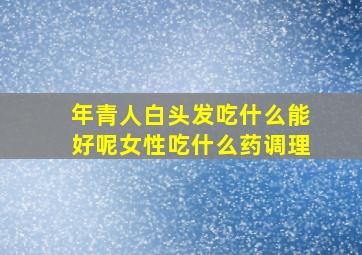 年青人白头发吃什么能好呢女性吃什么药调理